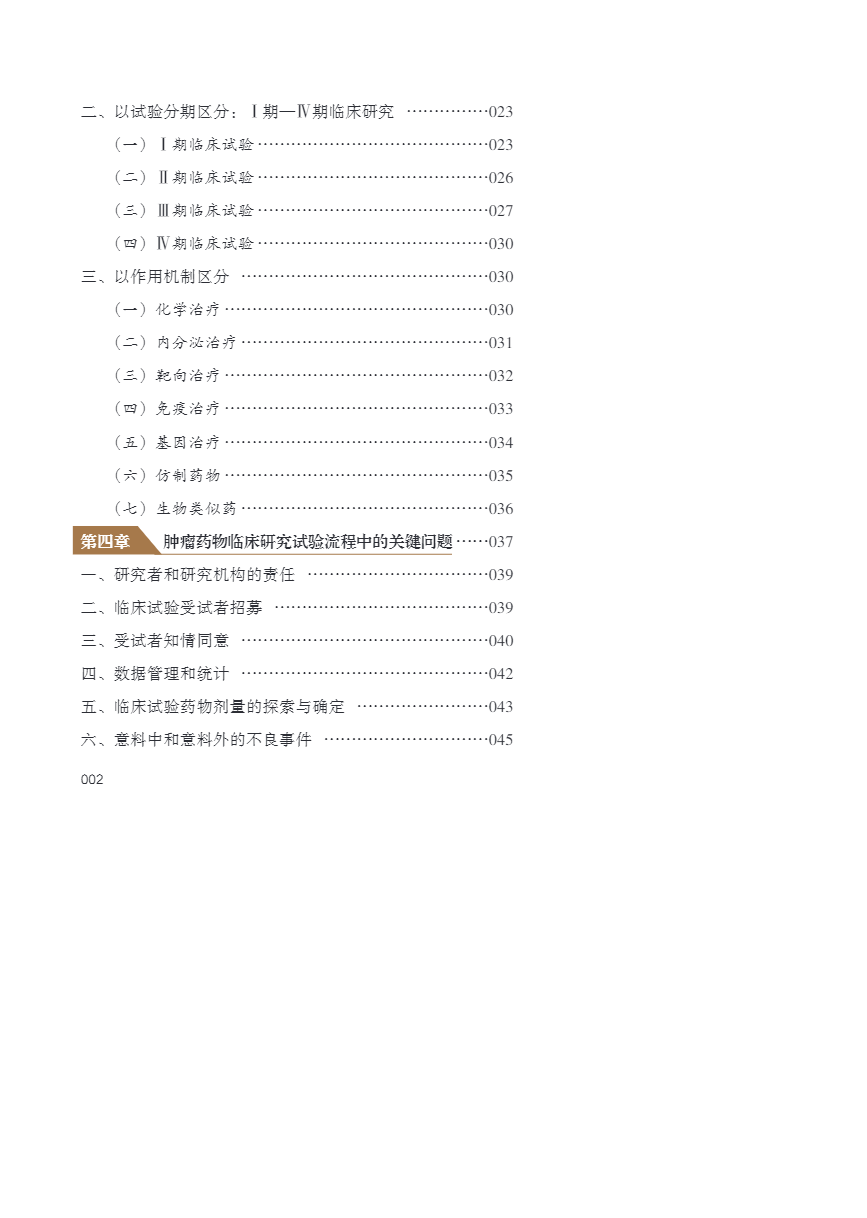 二、以试验分期区分：Ⅰ期—Ⅳ期临床研究 023

（一）Ⅰ期临床试验 023

（二）Ⅱ期临床试验 026

（三）Ⅲ期临床试验 027

（四）Ⅳ期临床试验 030

三、以作用机制区分 030

（一）化学治疗 030

（二）内分泌治疗 031

（三）靶向治疗 032

（四）免疫治疗 033

（五）基因治疗 034

（六）仿制药物 035

（七）生物类似药 036

第四章 肿瘤药物临床研究试验流程中的关键问题 037

一、研究者和研究机构的责任 039

二、临床试验受试者招募 039

三、受试者知情同意 040

四、数据管理和统计 042

五、临床试验药物剂量的探索与确定 043

六、意料中和意料外的不良事件 045

002